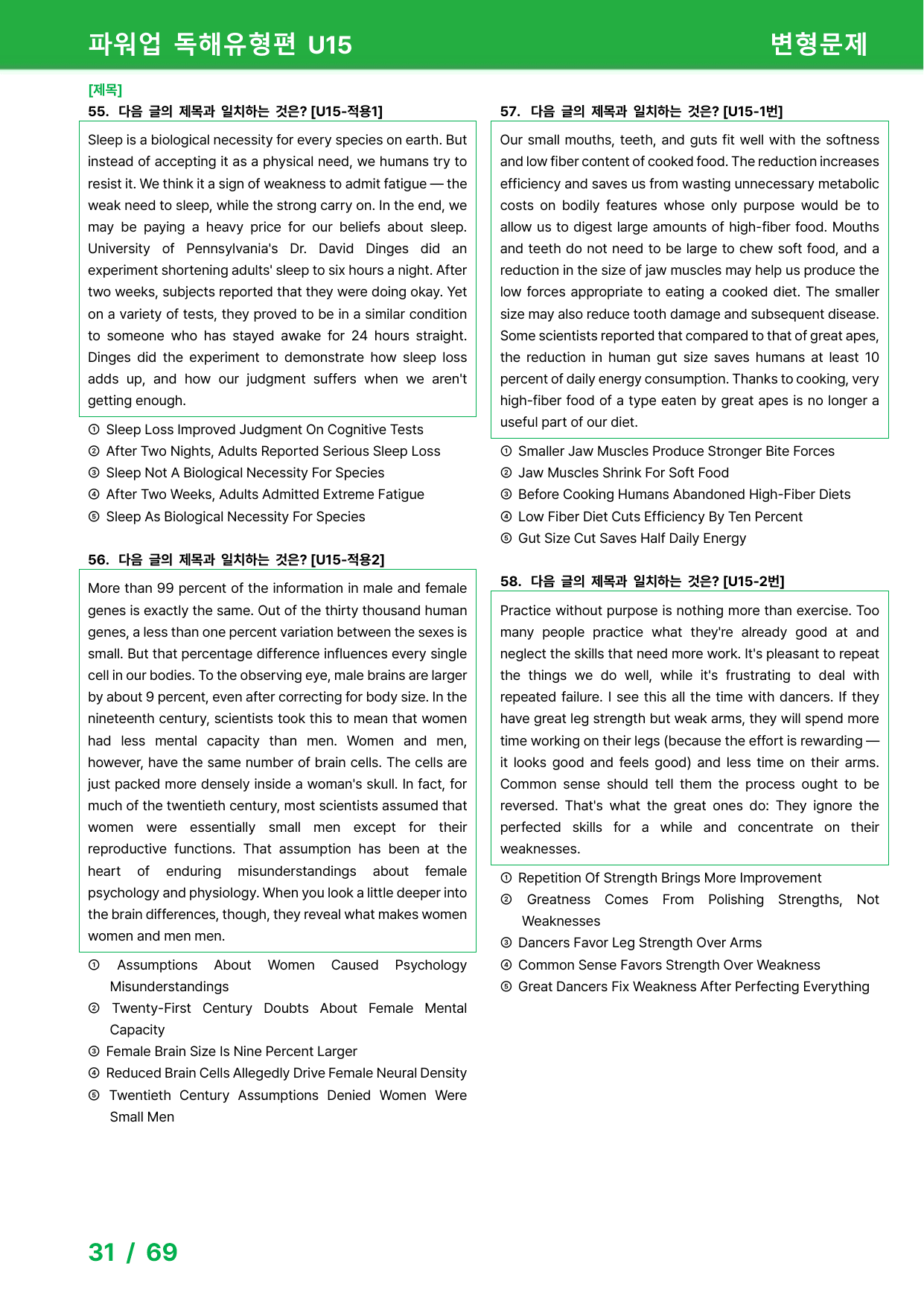 파워업 독해유형편 U15

변형문제

[제목]

55. 다음 글의 제목과 일치하는 것은? [U15-적용1]

Sleep is a biological necessity for every species on earth. But instead of accepting it as a physical need, we humans try to resist it. We think it a sign of weakness to admit fatigue — the weak need to sleep, while the strong carry on. In the end, we may be paying a heavy price for our beliefs about sleep. University of Pennsylvania's Dr. David Dinges did an experiment shortening adults' sleep to six hours a night. After two weeks, subjects reported that they were doing okay. Yet on a variety of tests, they proved to be in a similar condition to someone who has stayed awake for 24 hours straight. Dinges did the experiment to demonstrate how sleep loss adds up, and how our judgment suffers when we aren't getting enough.

① Sleep Loss Improved Judgment On Cognitive Tests
② After Two Nights, Adults Reported Serious Sleep Loss
③ Sleep Not A Biological Necessity For Species
④ After Two Weeks, Adults Admitted Extreme Fatigue
⑤ Sleep As Biological Necessity For Species

56. 다음 글의 제목과 일치하는 것은? [U15-적용2]

More than 99 percent of the information in male and female genes is exactly the same. Out of the thirty thousand human genes, a less than one percent variation between the sexes is small. But that percentage difference influences every single cell in our bodies. To the observing eye, male brains are larger by about 9 percent, even after correcting for body size. In the nineteenth century, scientists took this to mean that women had less mental capacity than men. Women and men, however, have the same number of brain cells. The cells are just packed more densely inside a woman's skull. In fact, for much of the twentieth century, most scientists assumed that women were essentially small men except for their reproductive functions. That assumption has been at the heart of enduring misunderstandings about female psychology and physiology. When you look a little deeper into the brain differences, though, they reveal what makes women women and men men.

① Assumptions About Women Caused Psychology Misunderstandings
② Twenty-First Century Doubts About Female Mental Capacity
③ Female Brain Size Is Nine Percent Larger
④ Reduced Brain Cells Allegedly Drive Female Neural Density
⑤ Twentieth Century Assumptions Denied Women Were Small Men

57. 다음 글의 제목과 일치하는 것은? [U15-1번]

Our small mouths, teeth, and guts fit well with the softness and low fiber content of cooked food. The reduction increases efficiency and saves us from wasting unnecessary metabolic costs on bodily features whose only purpose would be to allow us to digest large amounts of high-fiber food. Mouths and teeth do not need to be large to chew soft food, and a reduction in the size of jaw muscles may help us produce the low forces appropriate to eating a cooked diet. The smaller size may also reduce tooth damage and subsequent disease. Some scientists reported that compared to that of great apes, the reduction in human gut size saves humans at least 10 percent of daily energy consumption. Thanks to cooking, very high-fiber food of a type eaten by great apes is no longer a useful part of our diet.

① Smaller Jaw Muscles Produce Stronger Bite Forces
② Jaw Muscles Shrink For Soft Food
③ Before Cooking Humans Abandoned High-Fiber Diets
④ Low Fiber Diet Cuts Efficiency By Ten Percent
⑤ Gut Size Cut Saves Half Daily Energy

58. 다음 글의 제목과 일치하는 것은? [U15-2번]

Practice without purpose is nothing more than exercise. Too many people practice what they're already good at and neglect the skills that need more work. It's pleasant to repeat the things we do well, while it's frustrating to deal with repeated failure. I see this all the time with dancers. If they have great leg strength but weak arms, they will spend more time working on their legs (because the effort is rewarding — it looks good and feels good) and less time on their arms. Common sense should tell them the process ought to be reversed. That's what the great ones do: They ignore the perfected skills for a while and concentrate on their weaknesses.

① Repetition Of Strength Brings More Improvement
② Greatness Comes From Polishing Strengths, Not Weaknesses
③ Dancers Favor Leg Strength Over Arms
④ Common Sense Favors Strength Over Weakness
⑤ Great Dancers Fix Weakness After Perfecting Everything

31 / 69